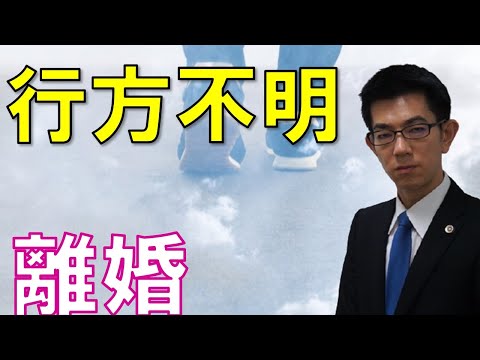 行方不明

離婚